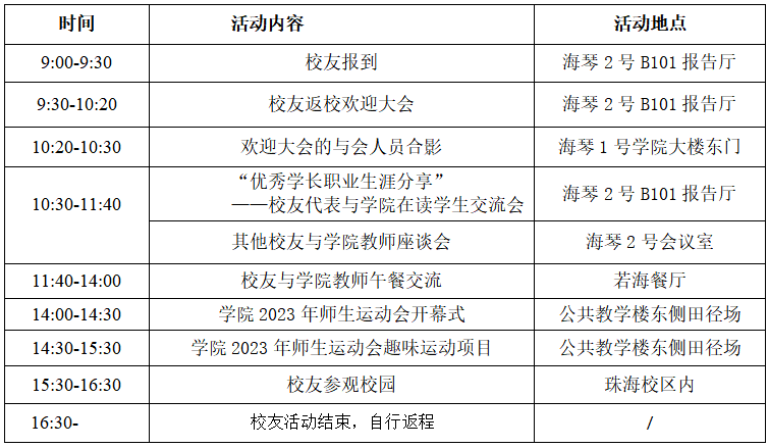 | 时间 | 活动内容 | 活动地点 |
|---|---|---|
| 9:00-9:30 | 校友报到 | 海琴2号B101报告厅 |
| 9:30-10:20 | 校友返校欢迎大会 | 海琴2号B101报告厅 |
| 10:20-10:30 | 欢迎大会的与会人员合影 | 海琴1号学院大楼东门 |
| 10:30-11:40 | “优秀学长职业生涯分享”——校友代表与学院在读学生交流会 | 海琴2号B101报告厅 |
|  | 其他校友与学院教师座谈会 | 海琴2号会议室 |
| 11:40-14:00 | 校友与学院教师午餐交流 | 若海餐厅 |
| 14:00-14:30 | 学院2023年师生运动会开幕式 | 公共教学楼东侧田径场 |
| 14:30-15:30 | 学院2023年师生运动会趣味运动项目 | 公共教学楼东侧田径场 |
| 15:30-16:30 | 校友参观校园 | 珠海校区内 |
| 16:30- | 校友活动结束，自行返程 | / |